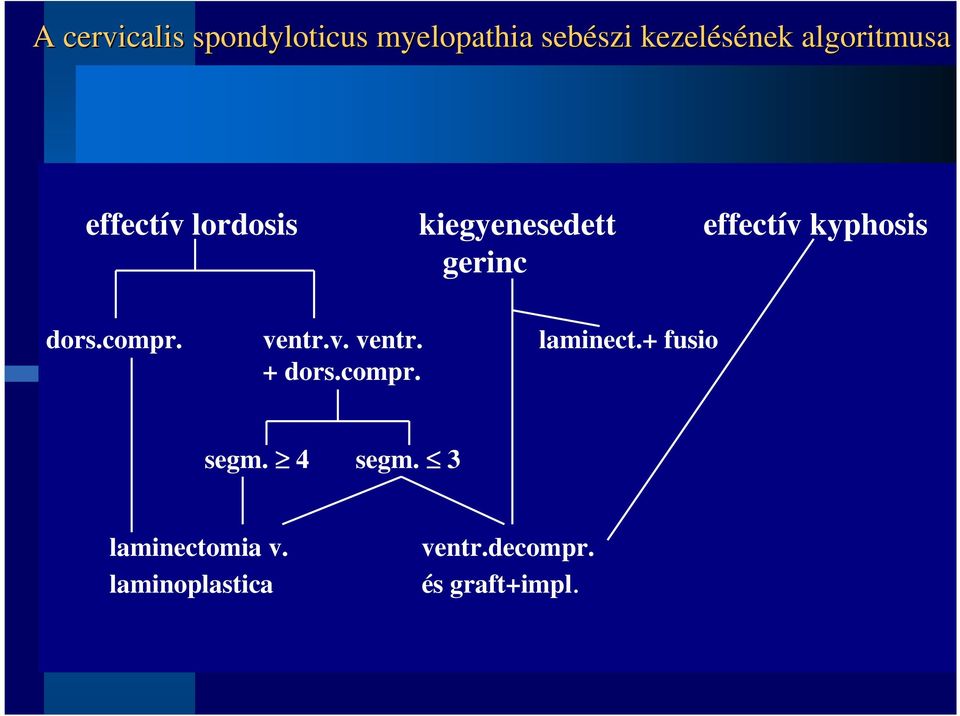 A cervicalis spondyloticus myelopathia sebészi kezelésének algoritmusa

effectív lordosis

kiegyenesedett gerinc

effectív kyphosis

dors.compr.

ventr.v. ventr. + dors.compr.

laminect.+ fusio

segm. $\geq$ 4

segm. $\leq$ 3

laminectomia v. laminoplastica

ventr.decompr. és graft+impl.